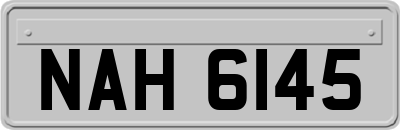 NAH 6145